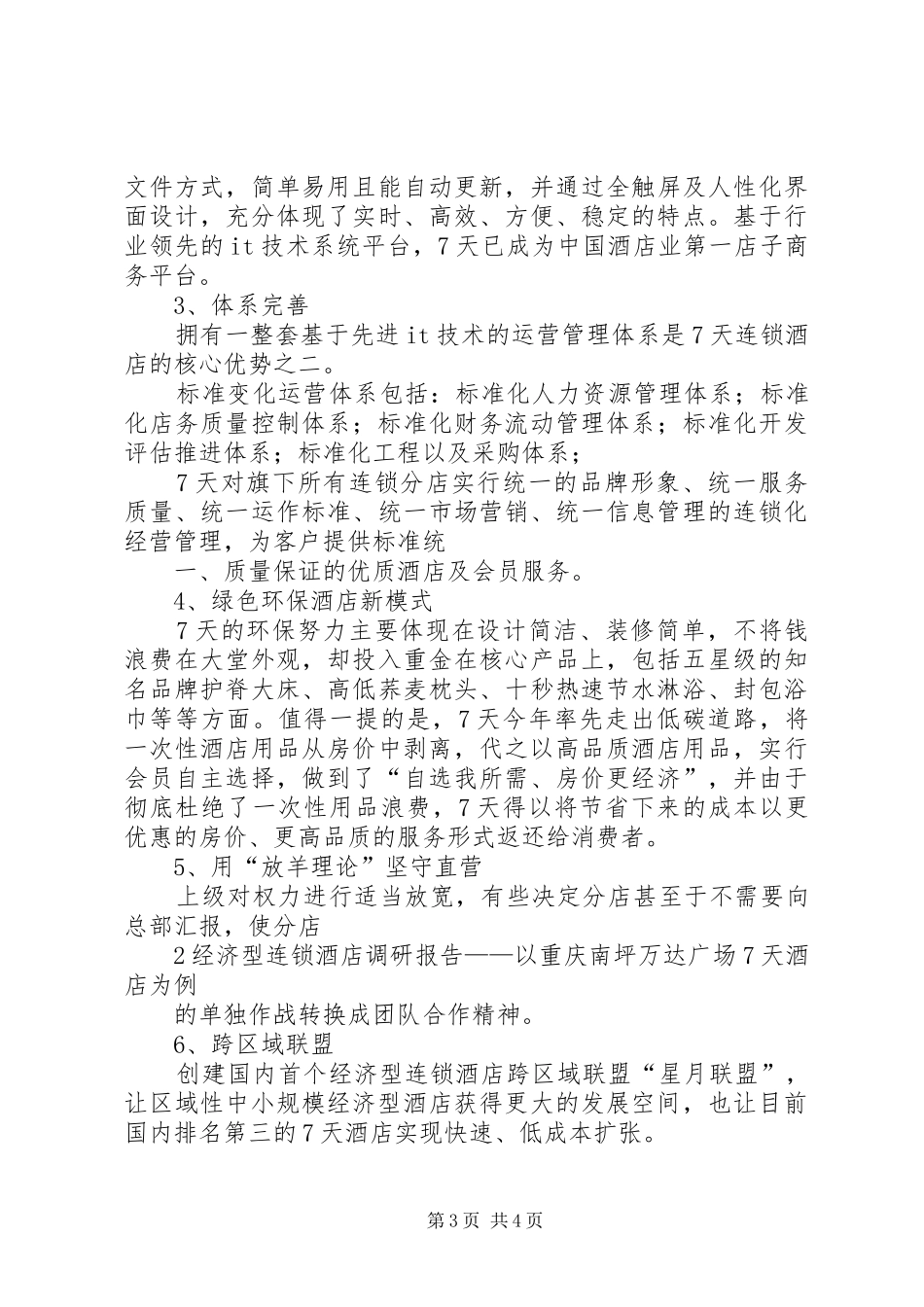 文件方式，简单易用且能自动更新，并通过全触屏及人性化界面设计，充分体现了实时、高效、方便、稳定的特点。基于行业领先的it技术系统平台，7天已成为中国酒店业第一店子商务平台。

3、体系完善

拥有一整套基于先进it技术的运营管理体系是7天连锁酒店的核心优势之二。

标准变化运营体系包括：标准化人力资源管理体系；标准化店务质量控制体系；标准化财务流动管理体系；标准化开发评估推进体系；标准化工程以及采购体系；

7天对旗下所有连锁分店实行统一的品牌形象、统一服务质量、统一运作标准、统一市场营销、统一信息管理的连锁化经营管理，为客户提供标准统

一、质量保证的优质酒店及会员服务。

4、绿色环保酒店新模式

7天的环保努力主要体现在设计简洁、装修简单，不将钱浪费在大堂外观，却投入重金在核心产品上，包括五星级的知名品牌护脊大床、高低荞麦枕头、十秒热速节水淋浴、封包浴巾等等方面。值得一提的是，7天今年率先走出低碳道路，将一次性酒店用品从房价中剥离，代之以高品质酒店用品，实行会员自主选择，做到了“自选我所需、房价更经济”，并由于彻底杜绝了一次性用品浪费，7天得以将节省下来的成本以更优惠的房价、更高品质的服务形式返还给消费者。

5、用“放羊理论”坚守直营

上级对权力进行适当放宽，有些决定分店甚至于不需要向总部汇报，使分店

2经济型连锁酒店调研报告——以重庆南坪万达广场7天酒店为例

的单独作战转换成团队合作精神。

6、跨区域联盟

创建国内首个经济型连锁酒店跨区域联盟“星月联盟”，让区域性中小规模经济型酒店获得更大的发展空间，也让目前国内排名第三的7天酒店实现快速、低成本扩张。

第3页 共4页